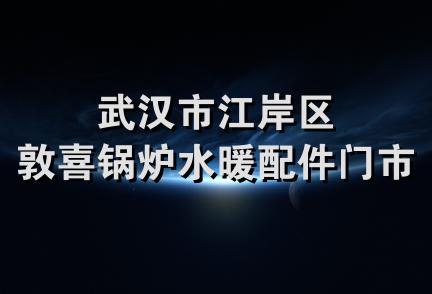 武汉市江岸区
敦喜锅炉水暖配件门市